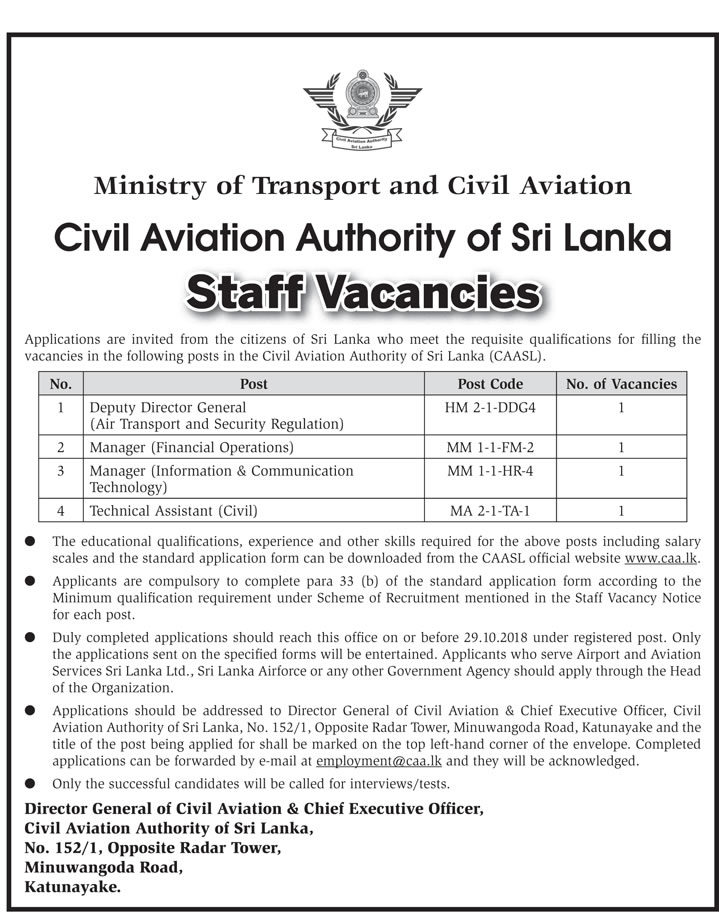 Civil Aviation Authority
Sri Lanka

Ministry of Transport and Civil Aviation

Civil Aviation Authority of Sri Lanka

Staff Vacancies

Applications are invited from the citizens of Sri Lanka who meet the requisite qualifications for filling the vacancies in the following posts in the Civil Aviation Authority of Sri Lanka (CAASL).

| No. | Post | Post Code | No. of Vacancies |
|---|---|---|---|
| 1 | Deputy Director General (Air Transport and Security Regulation) | HM 2-1-DDG4 | 1 |
| 2 | Manager (Financial Operations) | MM 1-1-FM-2 | 1 |
| 3 | Manager (Information & Communication Technology) | MM 1-1-HR-4 | 1 |
| 4 | Technical Assistant (Civil) | MA 2-1-TA-1 | 1 |

● The educational qualifications, experience and other skills required for the above posts including salary scales and the standard application form can be downloaded from the CAASL official website www.caa.lk.

● Applicants are compulsory to complete para 33 (b) of the standard application form according to the Minimum qualification requirement under Scheme of Recruitment mentioned in the Staff Vacancy Notice for each post.

● Duly completed applications should reach this office on or before 29.10.2018 under registered post. Only the applications sent on the specified forms will be entertained. Applicants who serve Airport and Aviation Services Sri Lanka Ltd., Sri Lanka Airforce or any other Government Agency should apply through the Head of the Organization.

● Applications should be addressed to Director General of Civil Aviation & Chief Executive Officer, Civil Aviation Authority of Sri Lanka, No. 152/1, Opposite Radar Tower, Minuwangoda Road, Katunayake and the title of the post being applied for shall be marked on the top left-hand corner of the envelope. Completed applications can be forwarded by e-mail at employment@caa.lk and they will be acknowledged.

● Only the successful candidates will be called for interviews/tests.

Director General of Civil Aviation & Chief Executive Officer,
Civil Aviation Authority of Sri Lanka,
No. 152/1, Opposite Radar Tower,
Minuwangoda Road,
Katunayake.